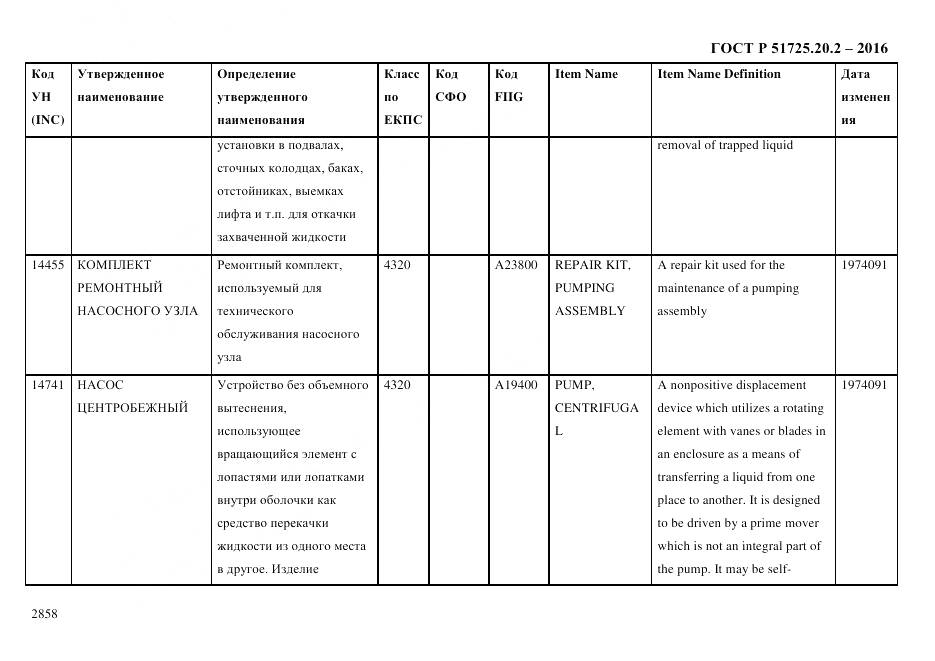 ГОСТ Р 51725.20.2 – 2016

| Код УН (INC) | Утвержденное наименование | Определение утвержденного наименования | Класс по ЕКПС | Код СФО | Код FIIG | Item Name | Item Name Definition | Дата изменения |
|---|---|---|---|---|---|---|---|---|
| | | установки в подвалах, сточных колодцах, баках, отстойниках, выемках лифта и т.п. для откачки захваченной жидкости | | | | | removal of trapped liquid | |
| 14455 | КОМПЛЕКТ РЕМОНТНЫЙ НАСОСНОГО УЗЛА | Ремонтный комплект, используемый для технического обслуживания насосного узла | 4320 | | A23800 | REPAIR KIT, PUMPING ASSEMBLY | A repair kit used for the maintenance of a pumping assembly | 1974091 |
| 14741 | НАСОС ЦЕНТРОБЕЖНЫЙ | Устройство без объемного вытеснения, использующее вращающийся элемент с лопастями или лопатками внутри оболочки как средство перекачки жидкости из одного места в другое. Изделие | 4320 | | A19400 | PUMP, CENTRIFUGAL | A nonpositive displacement device which utilizes a rotating element with vanes or blades in an enclosure as a means of transferring a liquid from one place to another. It is designed to be driven by a prime mover which is not an integral part of the pump. It may be self- | 1974091 |

2858